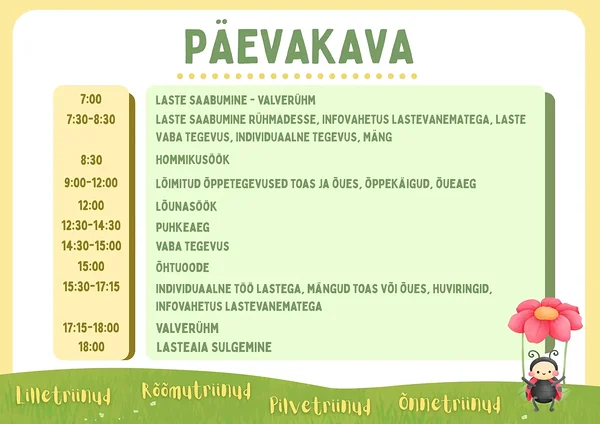 PÄEVAKAVA

| | |
|---|---|
| 7:00 | LASTE SAABUMINE - VALVERÜHM |
| 7:30-8:30 | LASTE SAABUMINE RÜHMADESSE, INFOVAHETUS LASTEVANEMATEGA, LASTE VABA TEGEVUS, INDIVIDUAALNE TEGEVUS, MÄNG |
| 8:30 | HOMMIKUSÖÖK |
| 9:00-12:00 | LÕIMITUD ÕPPETEGEVUSED TOAS JA ÕUES, ÕPPEKÄIGUD, ÕUEAEG |
| 12:00 | LÕUNASÖÖK |
| 12:30-14:30 | PUHKEAEG |
| 14:30-15:00 | VABA TEGEVUS |
| 15:00 | ÕHTUOODE |
| 15:30-17:15 | INDIVIDUAALNE TÖÖ LASTEGA, MÄNGUD TOAS VÕI ÕUES, HUVIRINGID, INFOVAHETUS LASTEVANEMATEGA |
| 17:15-18:00 | VALVERÜHM |
| 18:00 | LASTEAIA SULGEMINE |

Lilletriinud Rõõmutriinud Pilvetriinud Õnnetriinud